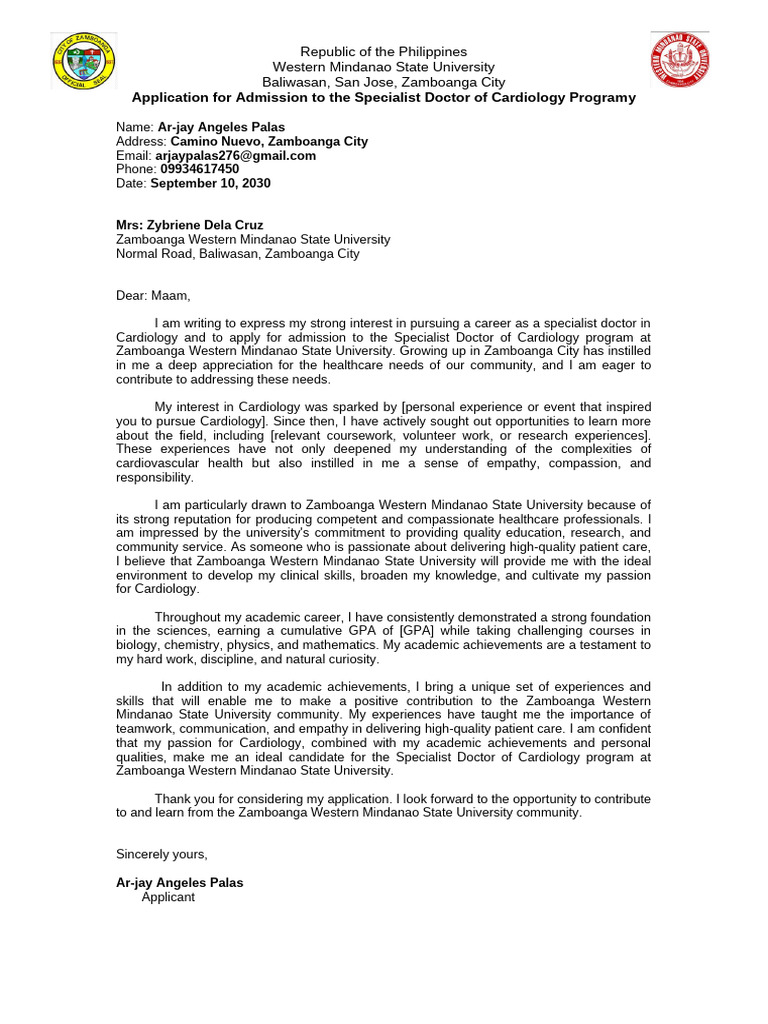 Republic of the Philippines
Western Mindanao State University
Baliwasan, San Jose, Zamboanga City
Application for Admission to the Specialist Doctor of Cardiology Programy

Name: Ar-jay Angeles Palas
Address: Camino Nuevo, Zamboanga City
Email: arjaypalas276@gmail.com
Phone: 09934617450
Date: September 10, 2030

Mrs: Zybriene Dela Cruz
Zamboanga Western Mindanao State University
Normal Road, Baliwasan, Zamboanga City

Dear: Maam,

I am writing to express my strong interest in pursuing a career as a specialist doctor in Cardiology and to apply for admission to the Specialist Doctor of Cardiology program at Zamboanga Western Mindanao State University. Growing up in Zamboanga City has instilled in me a deep appreciation for the healthcare needs of our community, and I am eager to contribute to addressing these needs.

My interest in Cardiology was sparked by [personal experience or event that inspired you to pursue Cardiology]. Since then, I have actively sought out opportunities to learn more about the field, including [relevant coursework, volunteer work, or research experiences]. These experiences have not only deepened my understanding of the complexities of cardiovascular health but also instilled in me a sense of empathy, compassion, and responsibility.

I am particularly drawn to Zamboanga Western Mindanao State University because of its strong reputation for producing competent and compassionate healthcare professionals. I am impressed by the university's commitment to providing quality education, research, and community service. As someone who is passionate about delivering high-quality patient care, I believe that Zamboanga Western Mindanao State University will provide me with the ideal environment to develop my clinical skills, broaden my knowledge, and cultivate my passion for Cardiology.

Throughout my academic career, I have consistently demonstrated a strong foundation in the sciences, earning a cumulative GPA of [GPA] while taking challenging courses in biology, chemistry, physics, and mathematics. My academic achievements are a testament to my hard work, discipline, and natural curiosity.

In addition to my academic achievements, I bring a unique set of experiences and skills that will enable me to make a positive contribution to the Zamboanga Western Mindanao State University community. My experiences have taught me the importance of teamwork, communication, and empathy in delivering high-quality patient care. I am confident that my passion for Cardiology, combined with my academic achievements and personal qualities, make me an ideal candidate for the Specialist Doctor of Cardiology program at Zamboanga Western Mindanao State University.

Thank you for considering my application. I look forward to the opportunity to contribute to and learn from the Zamboanga Western Mindanao State University community.

Sincerely yours,

Ar-jay Angeles Palas
Applicant